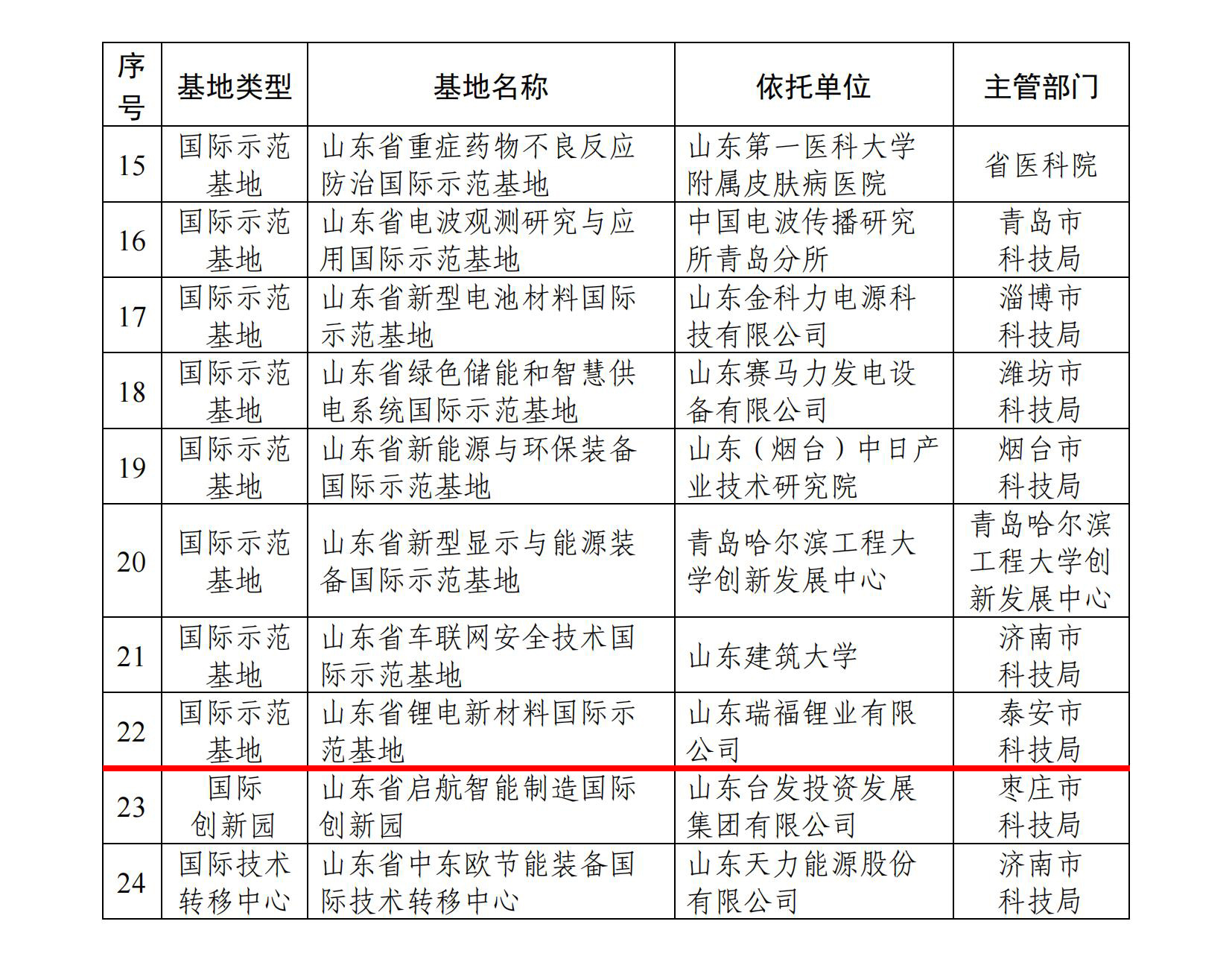 | 序号 | 基地类型 | 基地名称 | 依托单位 | 主管部门 |
|---|---|---|---|---|
| 15 | 国际示范基地 | 山东省重症药物不良反应防治国际示范基地 | 山东第一医科大学附属皮肤病医院 | 省医科院 |
| 16 | 国际示范基地 | 山东省电波观测研究与应用国际示范基地 | 中国电波传播研究所青岛分所 | 青岛市科技局 |
| 17 | 国际示范基地 | 山东省新型电池材料国际示范基地 | 山东金科力电源科技有限公司 | 淄博市科技局 |
| 18 | 国际示范基地 | 山东省绿色储能和智慧供电系统国际示范基地 | 山东赛马力发电设备有限公司 | 潍坊市科技局 |
| 19 | 国际示范基地 | 山东省新能源与环保装备国际示范基地 | 山东（烟台）中日产业技术研究院 | 烟台市科技局 |
| 20 | 国际示范基地 | 山东省新型显示与能源装备国际示范基地 | 青岛哈尔滨工程大学创新发展中心 | 青岛哈尔滨工程大学创新发展中心 |
| 21 | 国际示范基地 | 山东省车联网安全技术国际示范基地 | 山东建筑大学 | 济南市科技局 |
| 22 | 国际示范基地 | 山东省锂电新材料国际示范基地 | 山东瑞福锂业有限公司 | 泰安市科技局 |
| 23 | 国际创新园 | 山东省启航智能制造国际创新园 | 山东台发投资发展集团有限公司 | 枣庄市科技局 |
| 24 | 国际技术转移中心 | 山东省中东欧节能装备国际技术转移中心 | 山东天力能源股份有限公司 | 济南市科技局 |